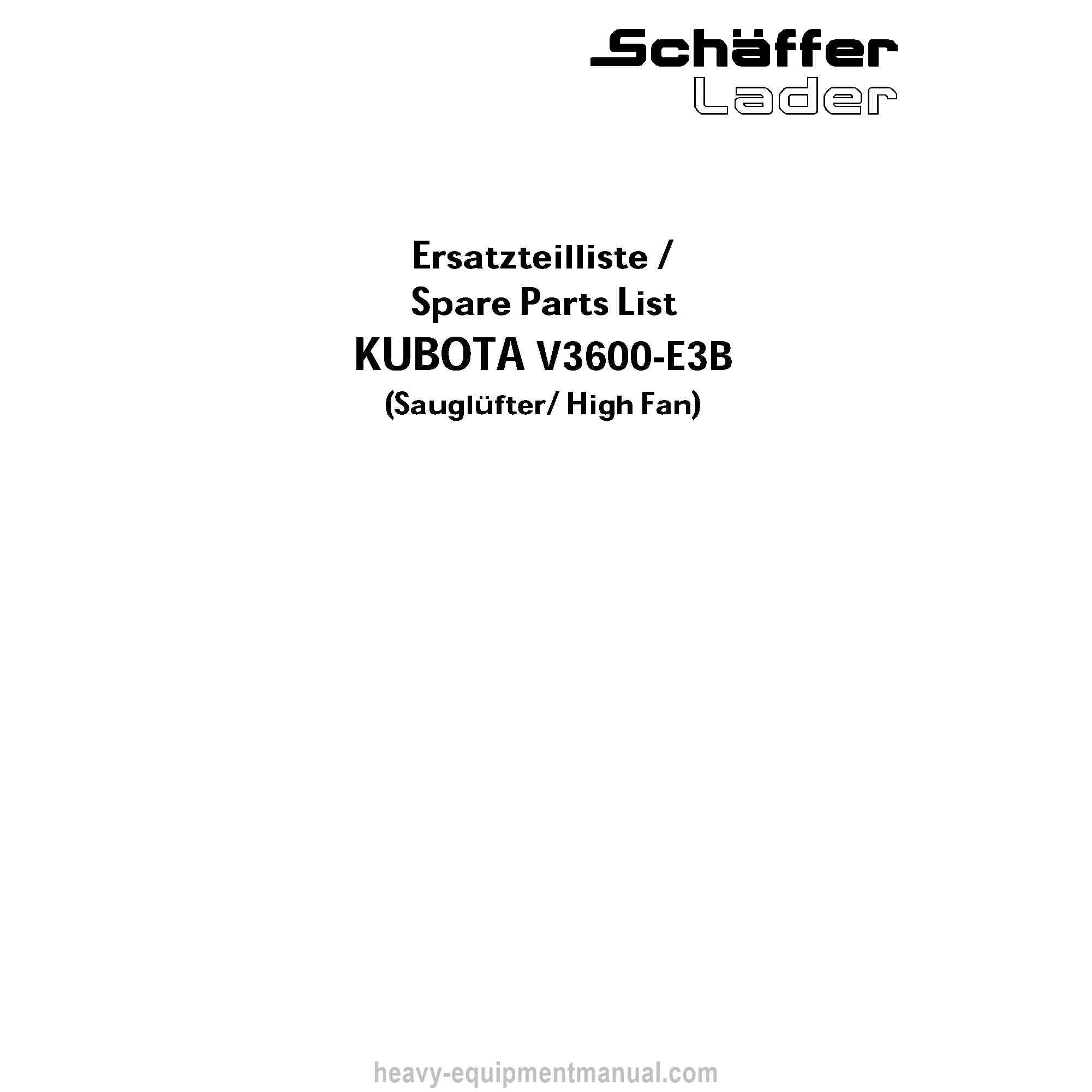 Schäffer
Lader

Ersatzteilliste /
Spare Parts List
KUBOTA V3600-E3B
(Sauglüfter/ High Fan)

heavy-equipmentmanual.com